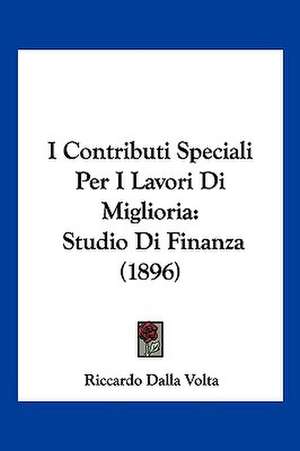 I Contributi Speciali Per I Lavori Di Miglioria: Studio Di Finanza (1896)

Riccardo Dalla Volta